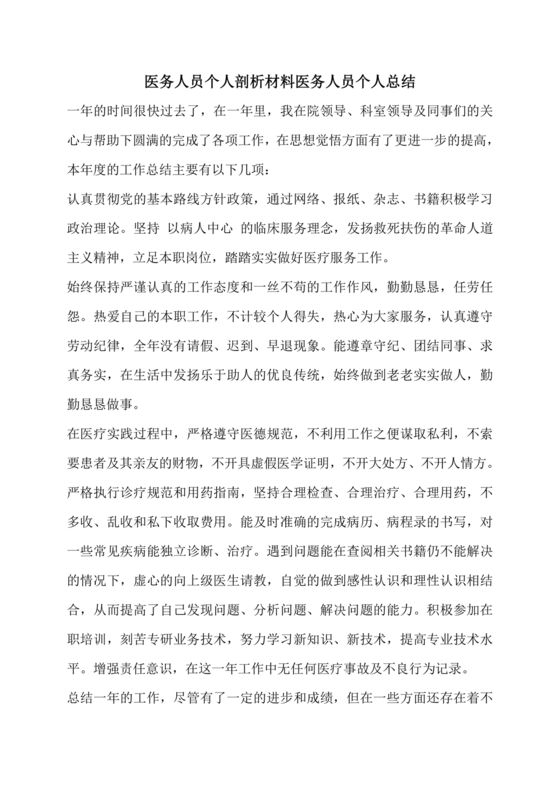 医务人员个人剖析材料医务人员个人总结

一年的时间很快过去了，在一年里，我在院领导、科室领导及同事们的关心与帮助下圆满的完成了各项工作，在思想觉悟方面有了更进一步的提高，本年度的工作总结主要有以下几项：

认真贯彻党的基本路线方针政策，通过网络、报纸、杂志、书籍积极学习政治理论。坚持 以病人中心 的临床服务理念，发扬救死扶伤的革命人道主义精神，立足本职岗位，踏踏实实做好医疗服务工作。

始终保持严谨认真的工作态度和一丝不苟的工作作风，勤勤恳恳，任劳任怨。热爱自己的本职工作，不计较个人得失，热心为大家服务，认真遵守劳动纪律，全年没有请假、迟到、早退现象。能遵章守纪、团结同事、求真务实，在生活中发扬乐于助人的优良传统，始终做到老老实实做人，勤勤恳恳做事。

在医疗实践过程中，严格遵守医德规范，不利用工作之便谋取私利，不索要患者及其亲友的财物，不开具虚假医学证明，不开大处方、不开人情方。严格执行诊疗规范和用药指南，坚持合理检查、合理治疗、合理用药，不多收、乱收和私下收取费用。能及时准确的完成病历、病程录的书写，对一些常见疾病能独立诊断、治疗。遇到问题能在查阅相关书籍仍不能解决的情况下，虚心的向上级医生请教，自觉的做到感性认识和理性认识相结合，从而提高了自己发现问题、分析问题、解决问题的能力。积极参加在职培训，刻苦专研业务技术，努力学习新知识、新技术，提高专业技术水平。增强责任意识，在这一年工作中无任何医疗事故及不良行为记录。

总结一年的工作，尽管有了一定的进步和成绩，但在一些方面还存在着不